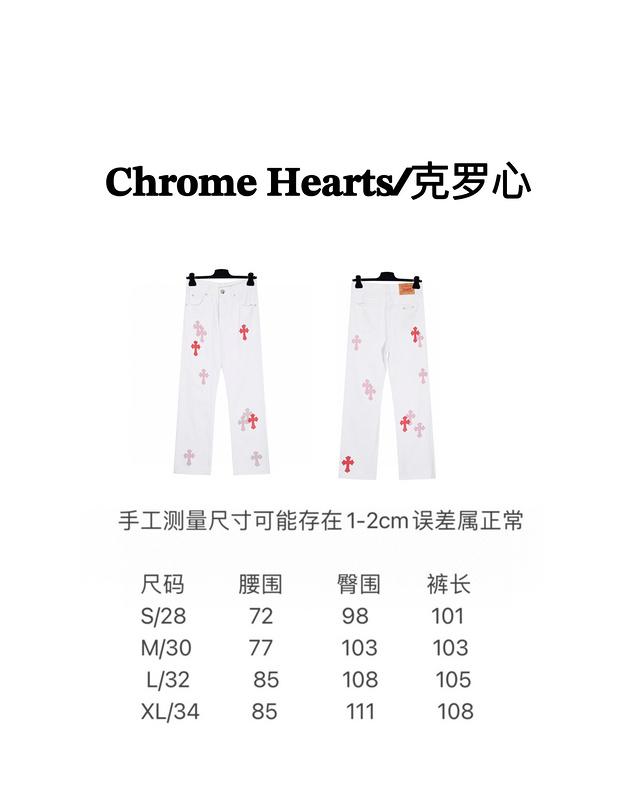 Chrome Hearts/克罗心

手工测量尺寸可能存在1-2cm误差属正常

| 尺码 | 腰围 | 臀围 | 裤长 |
|---|---|---|---|
| S/28 | 72 | 98 | 101 |
| M/30 | 77 | 103 | 103 |
| L/32 | 85 | 108 | 105 |
| XL/34 | 85 | 111 | 108 |